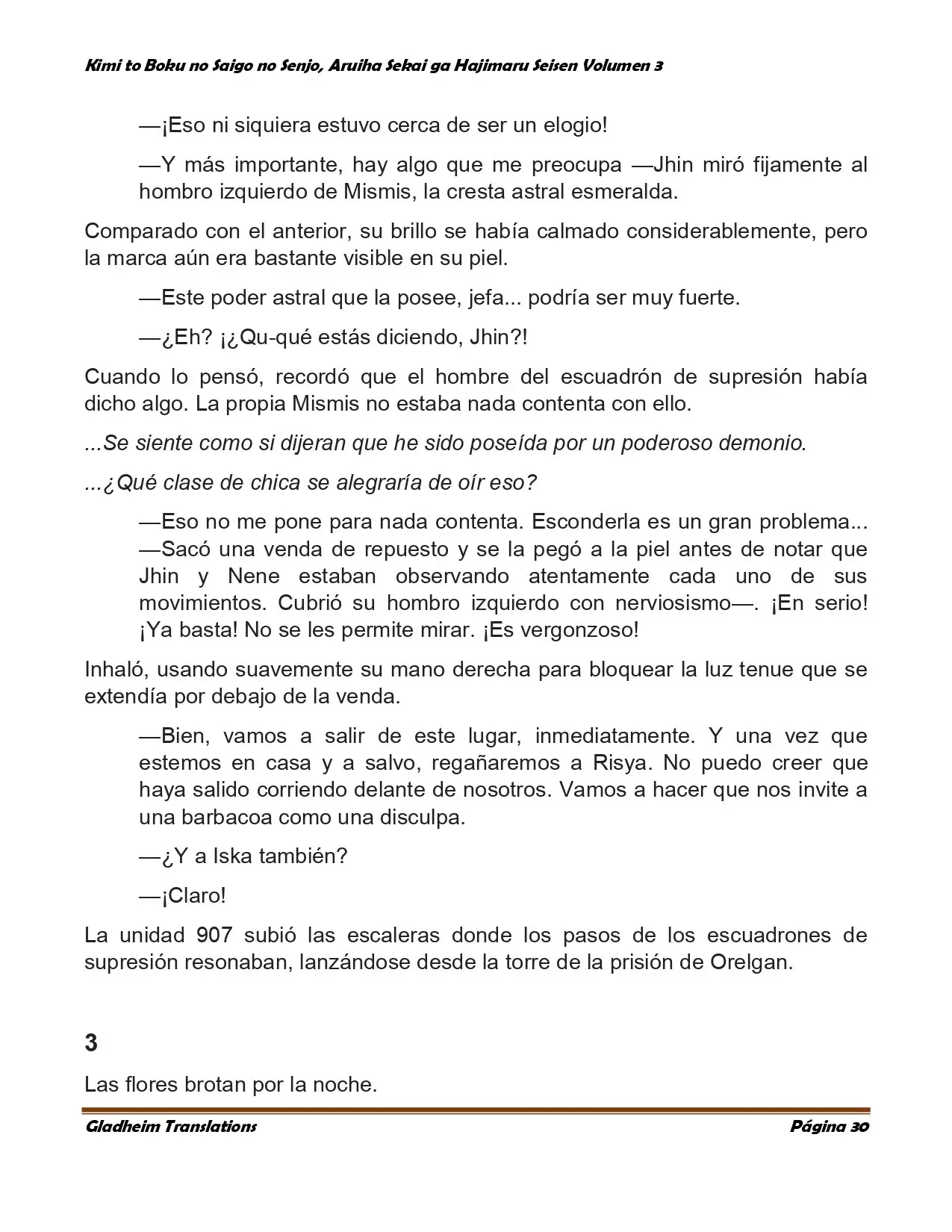 Kimi to Boku no Saigo no Senjo, Aruiha Sekai ga Hajimaru Seisen Volumen 3

—¡Eso ni siquiera estuvo cerca de ser un elogio!

—Y más importante, hay algo que me preocupa —Jhin miró fijamente al hombro izquierdo de Mismis, la cresta astral esmeralda.

Comparado con el anterior, su brillo se había calmado considerablemente, pero la marca aún era bastante visible en su piel.

—Este poder astral que la posee, jefa... podría ser muy fuerte.

—¿Eh? ¡¿Qu-qué estás diciendo, Jhin?!

Cuando lo pensó, recordó que el hombre del escuadrón de supresión había dicho algo. La propia Mismis no estaba nada contenta con ello.

...Se siente como si dijeran que he sido poseída por un poderoso demonio.

...¿Qué clase de chica se alegraría de oír eso?

—Eso no me pone para nada contenta. Esconderla es un gran problema... —Sacó una venda de repuesto y se la pegó a la piel antes de notar que Jhin y Nene estaban observando atentamente cada uno de sus movimientos. Cubrió su hombro izquierdo con nerviosismo—. ¡En serio! ¡Ya basta! No se les permite mirar. ¡Es vergonzoso!

Inhaló, usando suavemente su mano derecha para bloquear la luz tenue que se extendía por debajo de la venda.

—Bien, vamos a salir de este lugar, inmediatamente. Y una vez que estemos en casa y a salvo, regañaremos a Risya. No puedo creer que haya salido corriendo delante de nosotros. Vamos a hacer que nos invite a una barbacoa como una disculpa.

—¿Y a Iska también?

—¡Claro!

La unidad 907 subió las escaleras donde los pasos de los escuadrones de supresión resonaban, lanzándose desde la torre de la prisión de Orelgan.

3

Las flores brotan por la noche.

Gladheim Translations Página 30